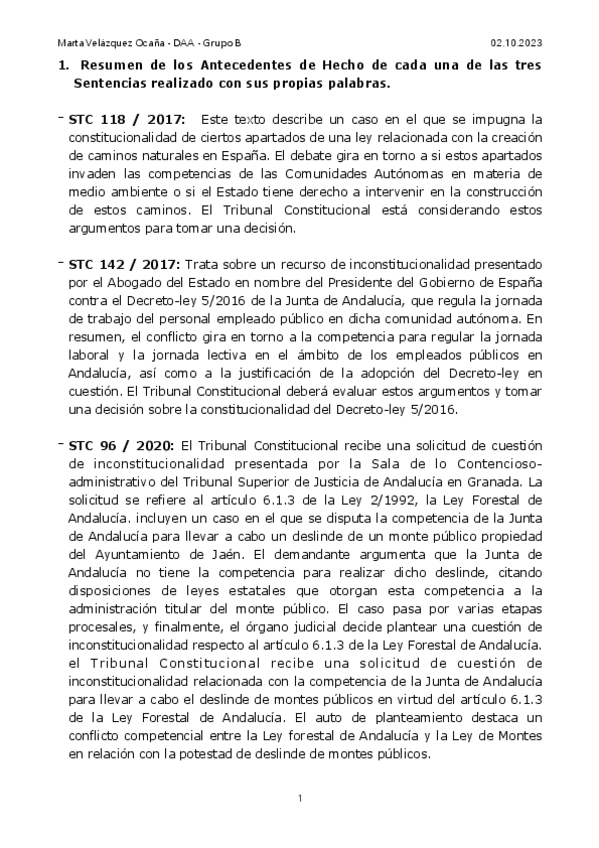 Marta Velázquez Ocaña - DAA - Grupo B 02.10.2023

1. Resumen de los Antecedentes de Hecho de cada una de las tres Sentencias realizado con sus propias palabras.

- STC 118 / 2017: Este texto describe un caso en el que se impugna la constitucionalidad de ciertos apartados de una ley relacionada con la creación de caminos naturales en España. El debate gira en torno a si estos apartados invaden las competencias de las Comunidades Autónomas en materia de medio ambiente o si el Estado tiene derecho a intervenir en la construcción de estos caminos. El Tribunal Constitucional está considerando estos argumentos para tomar una decisión.

- STC 142 / 2017: Trata sobre un recurso de inconstitucionalidad presentado por el Abogado del Estado en nombre del Presidente del Gobierno de España contra el Decreto-ley 5/2016 de la Junta de Andalucía, que regula la jornada de trabajo del personal empleado público en dicha comunidad autónoma. En resumen, el conflicto gira en torno a la competencia para regular la jornada laboral y la jornada lectiva en el ámbito de los empleados públicos en Andalucía, así como a la justificación de la adopción del Decreto-ley en cuestión. El Tribunal Constitucional deberá evaluar estos argumentos y tomar una decisión sobre la constitucionalidad del Decreto-ley 5/2016.

- STC 96 / 2020: El Tribunal Constitucional recibe una solicitud de cuestión de inconstitucionalidad presentada por la Sala de lo Contencioso-administrativo del Tribunal Superior de Justicia de Andalucía en Granada. La solicitud se refiere al artículo 6.1.3 de la Ley 2/1992, la Ley Forestal de Andalucía. incluyen un caso en el que se disputa la competencia de la Junta de Andalucía para llevar a cabo un deslinde de un monte público propiedad del Ayuntamiento de Jaén. El demandante argumenta que la Junta de Andalucía no tiene la competencia para realizar dicho deslinde, citando disposiciones de leyes estatales que otorgan esta competencia a la administración titular del monte público. El caso pasa por varias etapas procesales, y finalmente, el órgano judicial decide plantear una cuestión de inconstitucionalidad respecto al artículo 6.1.3 de la Ley Forestal de Andalucía. el Tribunal Constitucional recibe una solicitud de cuestión de inconstitucionalidad relacionada con la competencia de la Junta de Andalucía para llevar a cabo el deslinde de montes públicos en virtud del artículo 6.1.3 de la Ley Forestal de Andalucía. El auto de planteamiento destaca un conflicto competencial entre la Ley forestal de Andalucía y la Ley de Montes en relación con la potestad de deslinde de montes públicos.

1